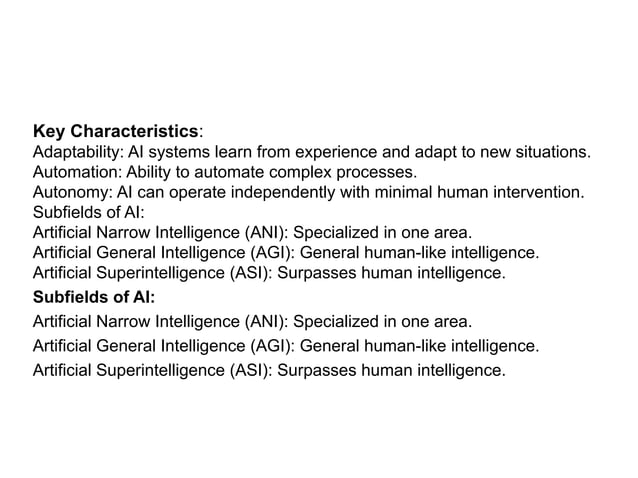 Key Characteristics:
Adaptability: AI systems learn from experience and adapt to new situations.
Automation: Ability to automate complex processes.
Autonomy: AI can operate independently with minimal human intervention.
Subfields of AI:
Artificial Narrow Intelligence (ANI): Specialized in one area.
Artificial General Intelligence (AGI): General human-like intelligence.
Artificial Superintelligence (ASI): Surpasses human intelligence.

Subfields of AI:

Artificial Narrow Intelligence (ANI): Specialized in one area.

Artificial General Intelligence (AGI): General human-like intelligence.

Artificial Superintelligence (ASI): Surpasses human intelligence.